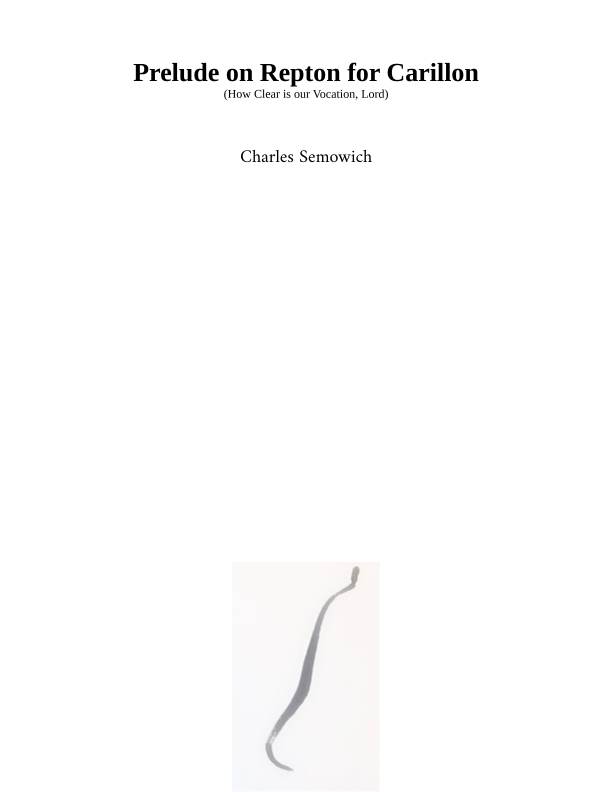 Prelude on Repton for Carillon
(How Clear is our Vocation, Lord)

Charles Semowich